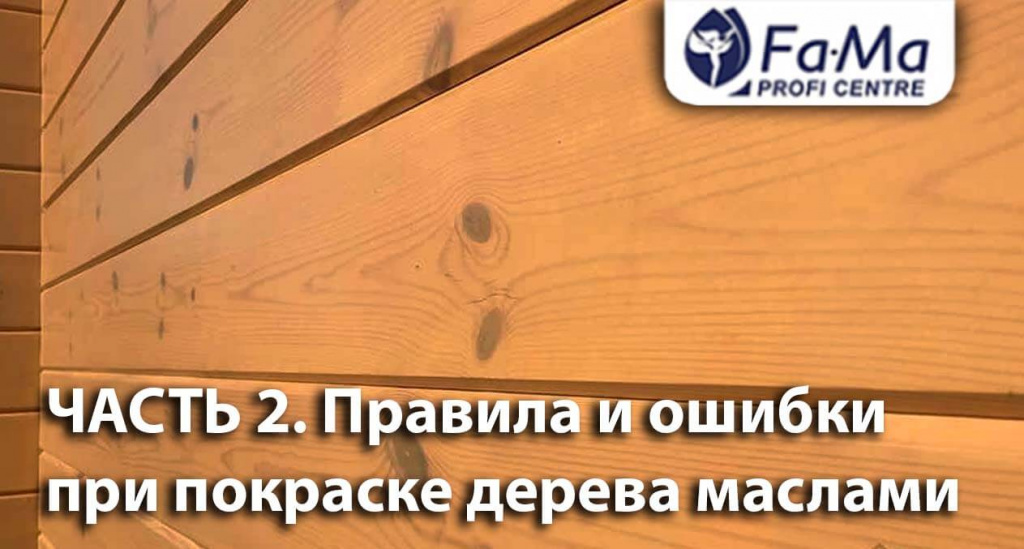 Fa·Ma
PROFI CENTRE

ЧАСТЬ 2. Правила и ошибки при покраске дерева маслами